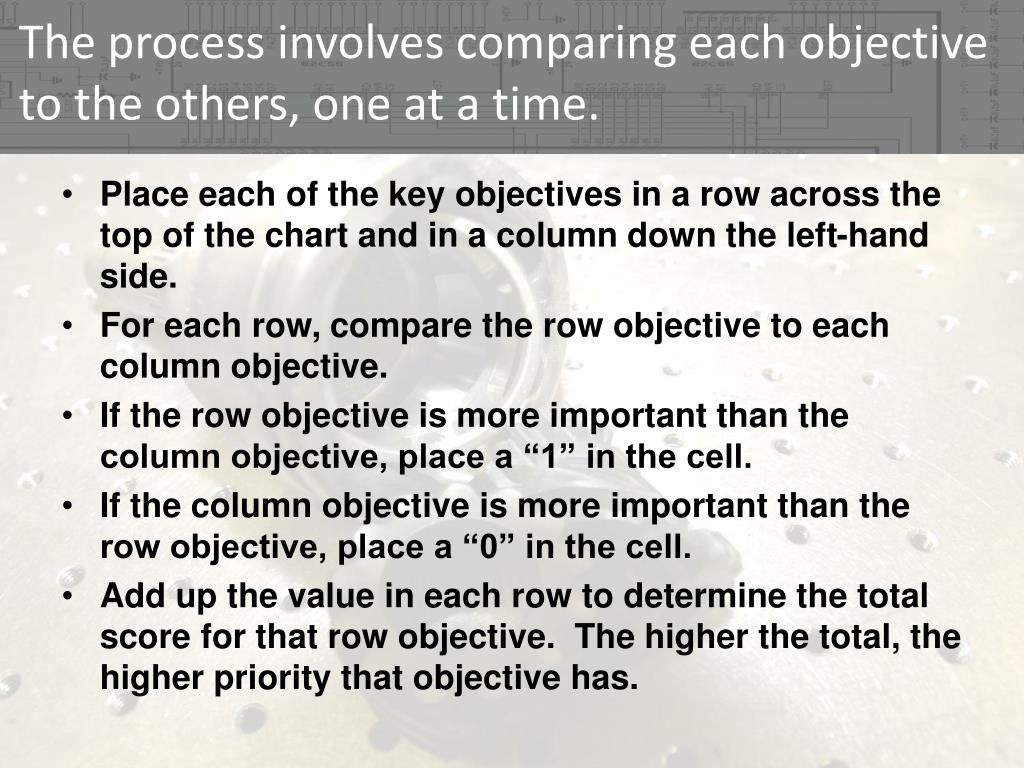 The process involves comparing each objective to the others, one at a time.

• Place each of the key objectives in a row across the top of the chart and in a column down the left-hand side.
• For each row, compare the row objective to each column objective.
• If the row objective is more important than the column objective, place a "1" in the cell.
• If the column objective is more important than the row objective, place a "0" in the cell.
• Add up the value in each row to determine the total score for that row objective. The higher the total, the higher priority that objective has.